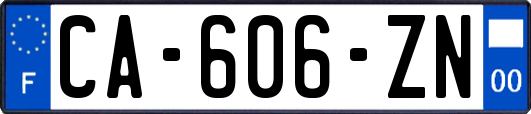 F
CA-606-ZN
00